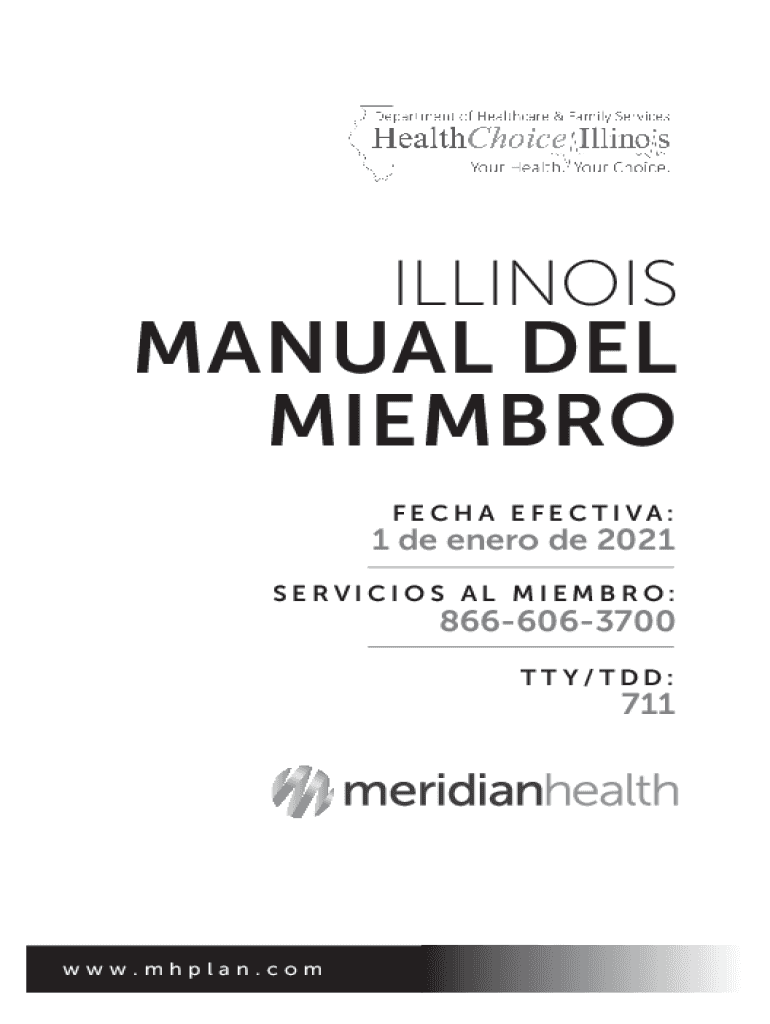 Department of Healthcare & Family Services
HealthChoice Illinois
Your Health. Your Choice.

ILLINOIS
MANUAL DEL MIEMBRO

FECHA EFECTIVA:
1 de enero de 2021

SERVICIOS AL MIEMBRO:
866-606-3700

TTY/TDD:
711

meridianhealth

www.mhplan.com